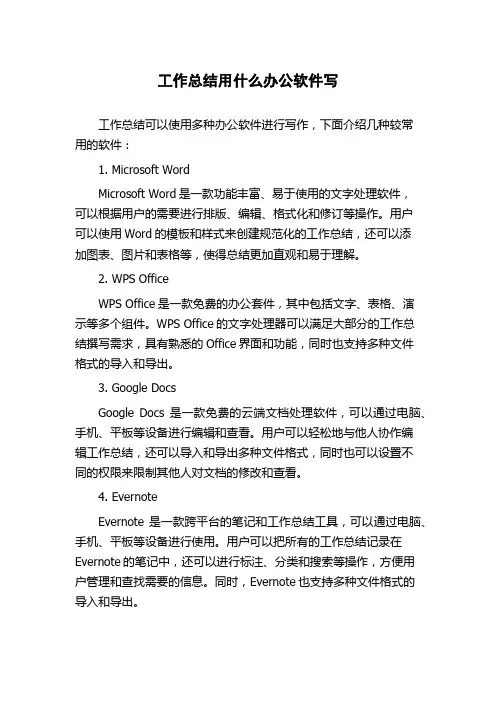 工作总结用什么办公软件写

工作总结可以使用多种办公软件进行写作，下面介绍几种较常用的软件：

1. Microsoft Word

Microsoft Word 是一款功能丰富、易于使用的文字处理软件，可以根据用户的需要进行排版、编辑、格式化和修订等操作。用户可以使用 Word 的模板和样式来创建规范化的工作总结，还可以添加图表、图片和表格等，使得总结更加直观和易于理解。

2. WPS Office

WPS Office 是一款免费的办公套件，其中包括文字、表格、演示等多个组件。WPS Office 的文字处理器可以满足大部分的工作总结撰写需求，具有熟悉的 Office 界面和功能，同时也支持多种文件格式的导入和导出。

3. Google Docs

Google Docs 是一款免费的云端文档处理软件，可以通过电脑、手机、平板等设备进行编辑和查看。用户可以轻松地与他人协作编辑工作总结，还可以导入和导出多种文件格式，同时也可以设置不同的权限来限制其他人对文档的修改和查看。

4. Evernote

Evernote 是一款跨平台的笔记和工作总结工具，可以通过电脑、手机、平板等设备进行使用。用户可以把所有的工作总结记录在 Evernote 的笔记中，还可以进行标注、分类和搜索等操作，方便用户管理和查找需要的信息。同时，Evernote 也支持多种文件格式的导入和导出。